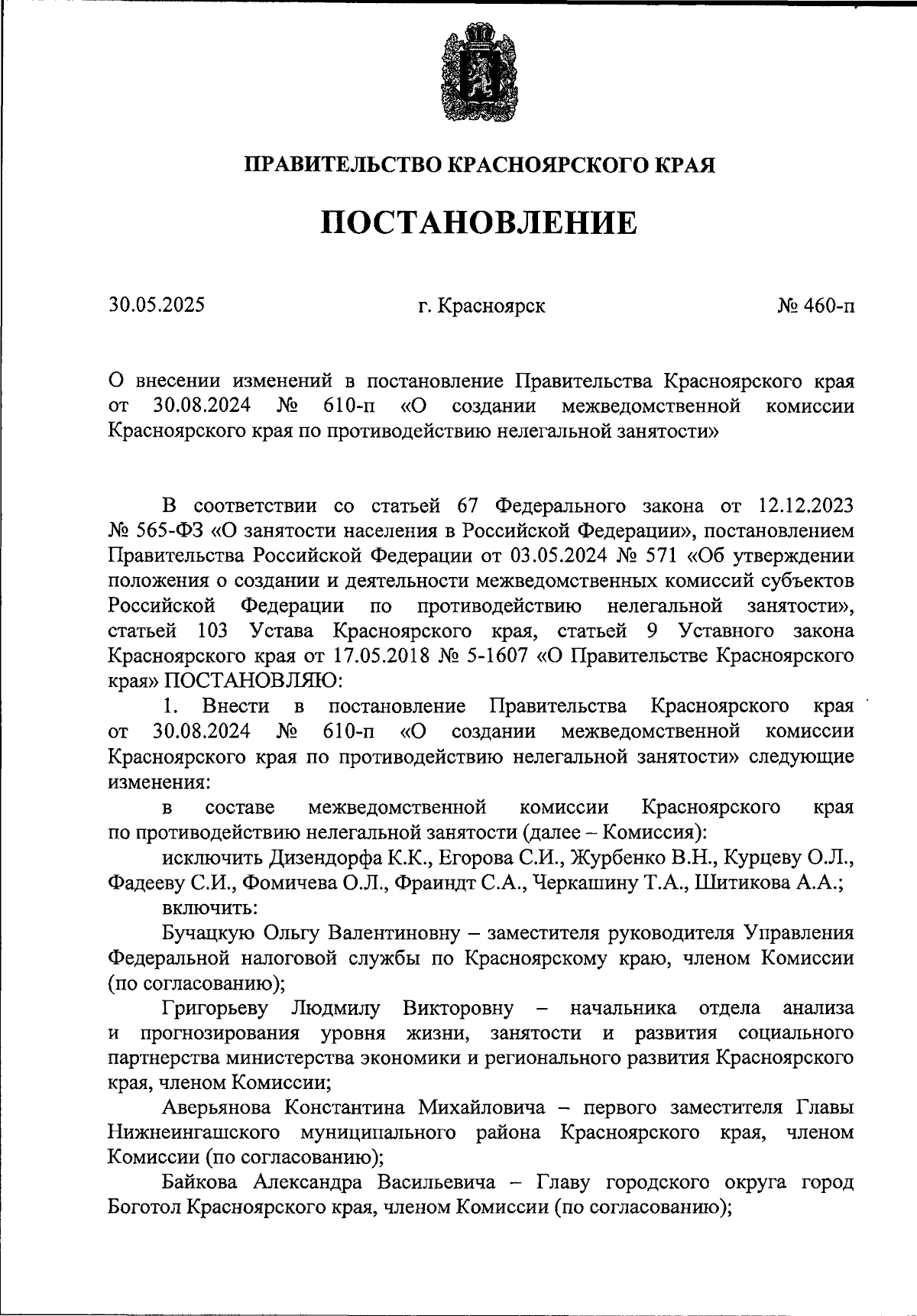 ПРАВИТЕЛЬСТВО КРАСНОЯРСКОГО КРАЯ

ПОСТАНОВЛЕНИЕ

30.05.2025

г. Красноярск

№ 460-п

О внесении изменений в постановление Правительства Красноярского края от 30.08.2024 № 610-п «О создании межведомственной комиссии Красноярского края по противодействию нелегальной занятости»

В соответствии со статьей 67 Федерального закона от 12.12.2023 № 565-ФЗ «О занятости населения в Российской Федерации», постановлением Правительства Российской Федерации от 03.05.2024 № 571 «Об утверждении положения о создании и деятельности межведомственных комиссий субъектов Российской Федерации по противодействию нелегальной занятости», статьей 103 Устава Красноярского края, статьей 9 Уставного закона Красноярского края от 17.05.2018 № 5-1607 «О Правительстве Красноярского края» ПОСТАНОВЛЯЮ:

1. Внести в постановление Правительства Красноярского края от 30.08.2024 № 610-п «О создании межведомственной комиссии Красноярского края по противодействию нелегальной занятости» следующие изменения:

в составе межведомственной комиссии Красноярского края по противодействию нелегальной занятости (далее – Комиссия):

исключить Дизендорфа К.К., Егорова С.И., Журбенко В.Н., Курцеву О.Л., Фадееву С.И., Фомичева О.Л., Фраиндт С.А., Черкашину Т.А., Шитикова А.А.;

включить:

Бучацкую Ольгу Валентиновну – заместителя руководителя Управления Федеральной налоговой службы по Красноярскому краю, членом Комиссии (по согласованию);

Григорьеву Людмилу Викторовну – начальника отдела анализа и прогнозирования уровня жизни, занятости и развития социального партнерства министерства экономики и регионального развития Красноярского края, членом Комиссии;

Аверьянова Константина Михайловича – первого заместителя Главы Нижнеингашского муниципального района Красноярского края, членом Комиссии (по согласованию);

Байкова Александра Васильевича – Главу городского округа город Боготол Красноярского края, членом Комиссии (по согласованию);